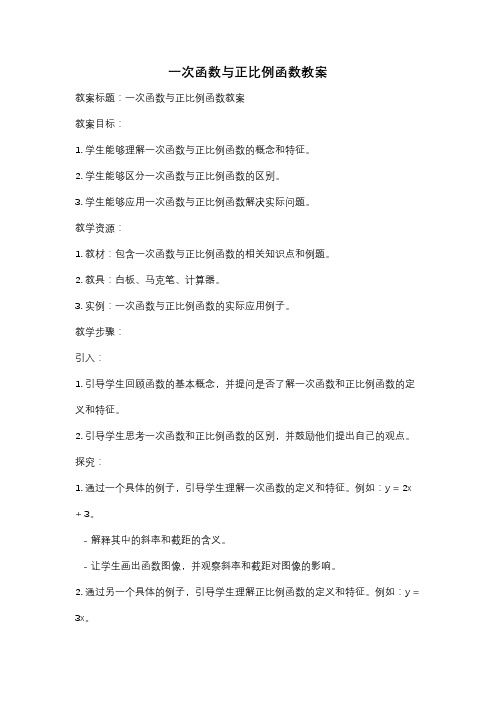 一次函数与正比例函数教案

教案标题：一次函数与正比例函数教案

教案目标：

1. 学生能够理解一次函数与正比例函数的概念和特征。

2. 学生能够区分一次函数与正比例函数的区别。

3. 学生能够应用一次函数与正比例函数解决实际问题。

教学资源：

1. 教材：包含一次函数与正比例函数的相关知识点和例题。

2. 教具：白板、马克笔、计算器。

3. 实例：一次函数与正比例函数的实际应用例子。

教学步骤：

引入：

1. 引导学生回顾函数的基本概念，并提问是否了解一次函数和正比例函数的定义和特征。

2. 引导学生思考一次函数和正比例函数的区别，并鼓励他们提出自己的观点。

探究：

1. 通过一个具体的例子，引导学生理解一次函数的定义和特征。例如：$y = 2x + 3$。

- 解释其中的斜率和截距的含义。

- 让学生画出函数图像，并观察斜率和截距对图像的影响。

2. 通过另一个具体的例子，引导学生理解正比例函数的定义和特征。例如：$y = 3x$。